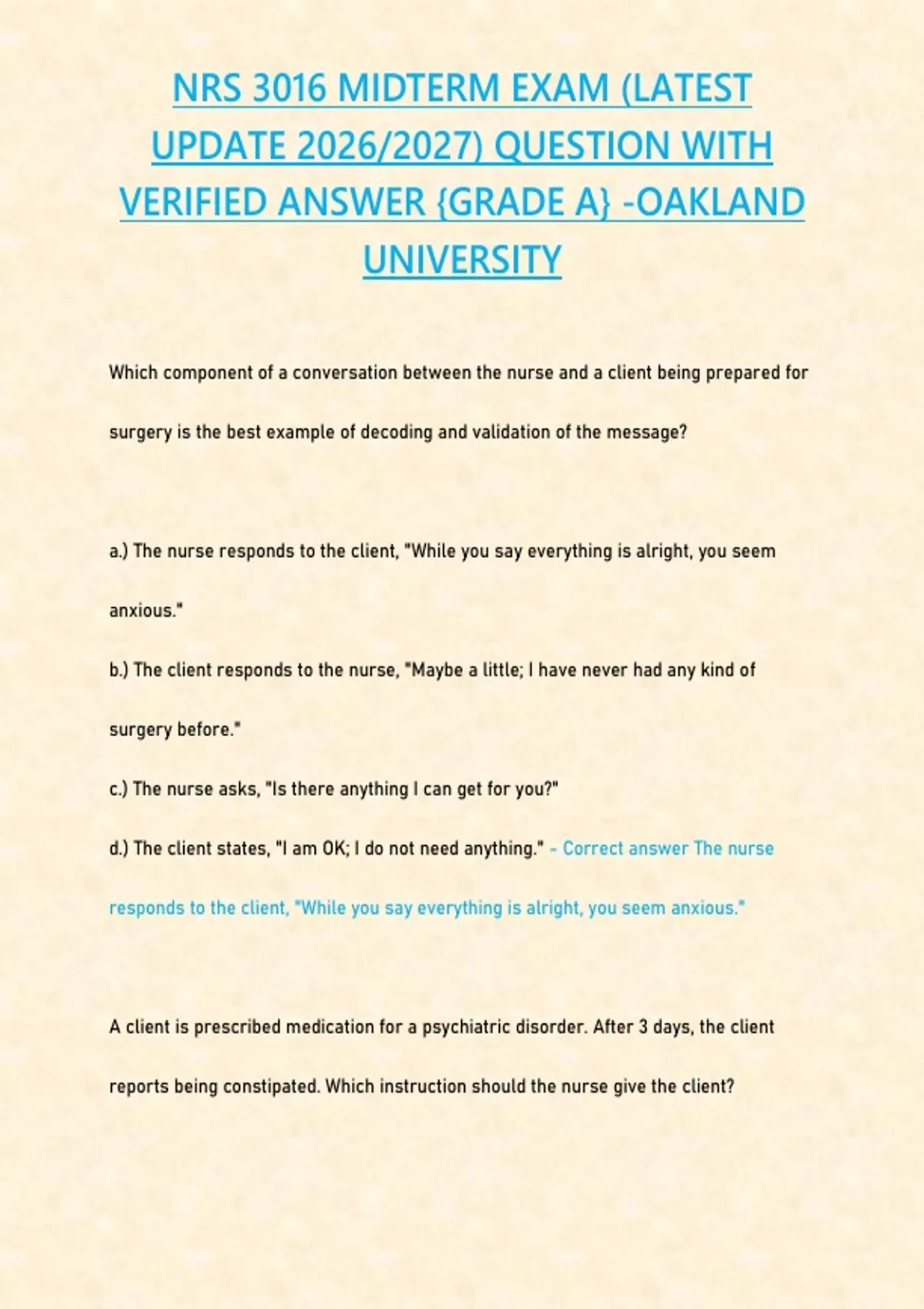 NRS 3016 MIDTERM EXAM (LATEST UPDATE 2026/2027) QUESTION WITH VERIFIED ANSWER {GRADE A} -OAKLAND UNIVERSITY

Which component of a conversation between the nurse and a client being prepared for surgery is the best example of decoding and validation of the message?

a.) The nurse responds to the client, "While you say everything is alright, you seem anxious."

b.) The client responds to the nurse, "Maybe a little; I have never had any kind of surgery before."

c.) The nurse asks, "Is there anything I can get for you?"

d.) The client states, "I am OK; I do not need anything." - Correct answer The nurse responds to the client, "While you say everything is alright, you seem anxious."

A client is prescribed medication for a psychiatric disorder. After 3 days, the client reports being constipated. Which instruction should the nurse give the client?